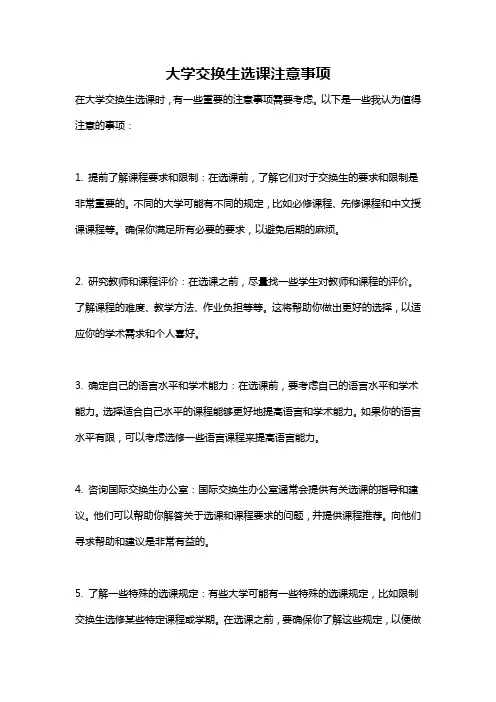 大学交换生选课注意事项

在大学交换生选课时，有一些重要的注意事项需要考虑。以下是一些我认为值得注意的事项：

1. 提前了解课程要求和限制：在选课前，了解它们对于交换生的要求和限制是非常重要的。不同的大学可能有不同的规定，比如必修课程、先修课程和中文授课课程等。确保你满足所有必要的要求，以避免后期的麻烦。

2. 研究教师和课程评价：在选课之前，尽量找一些学生对教师和课程的评价。了解课程的难度、教学方法、作业负担等等。这将帮助你做出更好的选择，以适应你的学术需求和个人喜好。

3. 确定自己的语言水平和学术能力：在选课前，要考虑自己的语言水平和学术能力。选择适合自己水平的课程能够更好地提高语言和学术能力。如果你的语言水平有限，可以考虑选修一些语言课程来提高语言能力。

4. 咨询国际交换生办公室：国际交换生办公室通常会提供有关选课的指导和建议。他们可以帮助你解答关于选课和课程要求的问题，并提供课程推荐。向他们寻求帮助和建议是非常有益的。

5. 了解一些特殊的选课规定：有些大学可能有一些特殊的选课规定，比如限制交换生选修某些特定课程或学期。在选课之前，要确保你了解这些规定，以便做